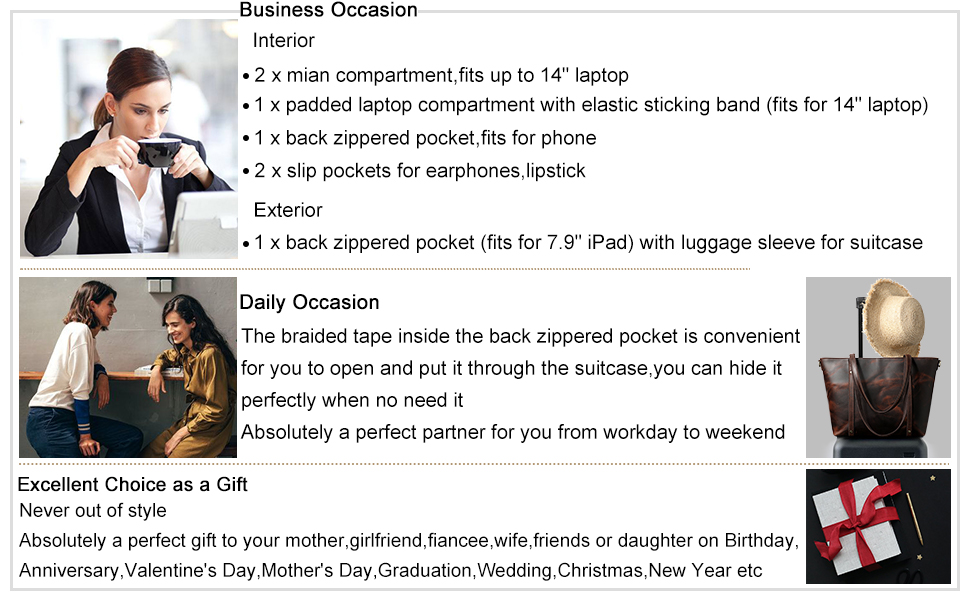 Business Occasion

Interior

• 2 x mian compartment,fits up to 14'' laptop
• 1 x padded laptop compartment with elastic sticking band (fits for 14'' laptop)
• 1 x back zippered pocket,fits for phone
• 2 x slip pockets for earphones,lipstick

Exterior

• 1 x back zippered pocket (fits for 7.9'' iPad) with luggage sleeve for suitcase

Daily Occasion

The braided tape inside the back zippered pocket is convenient for you to open and put it through the suitcase,you can hide it perfectly when no need it

Absolutely a perfect partner for you from workday to weekend

Excellent Choice as a Gift

Never out of style

Absolutely a perfect gift to your mother,girlfriend,fiancee,wife,friends or daughter on Birthday, Anniversary,Valentine's Day,Mother's Day,Graduation,Wedding,Christmas,New Year etc